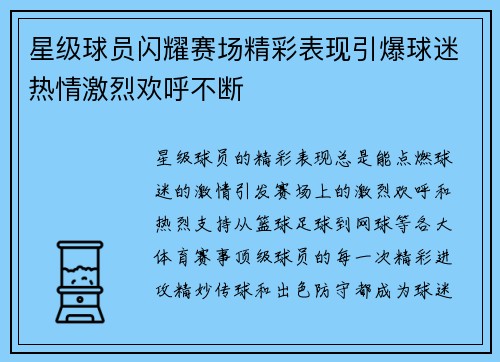 星级球员闪耀赛场精彩表现引爆球迷热情激烈欢呼不断

星级球员的精彩表现总是能点燃球迷的激情引发赛场上的激烈欢呼和热烈支持从篮球足球到网球等各大体育赛事顶级球员的每一次精彩进攻精妙传球和出色防守都成为球迷